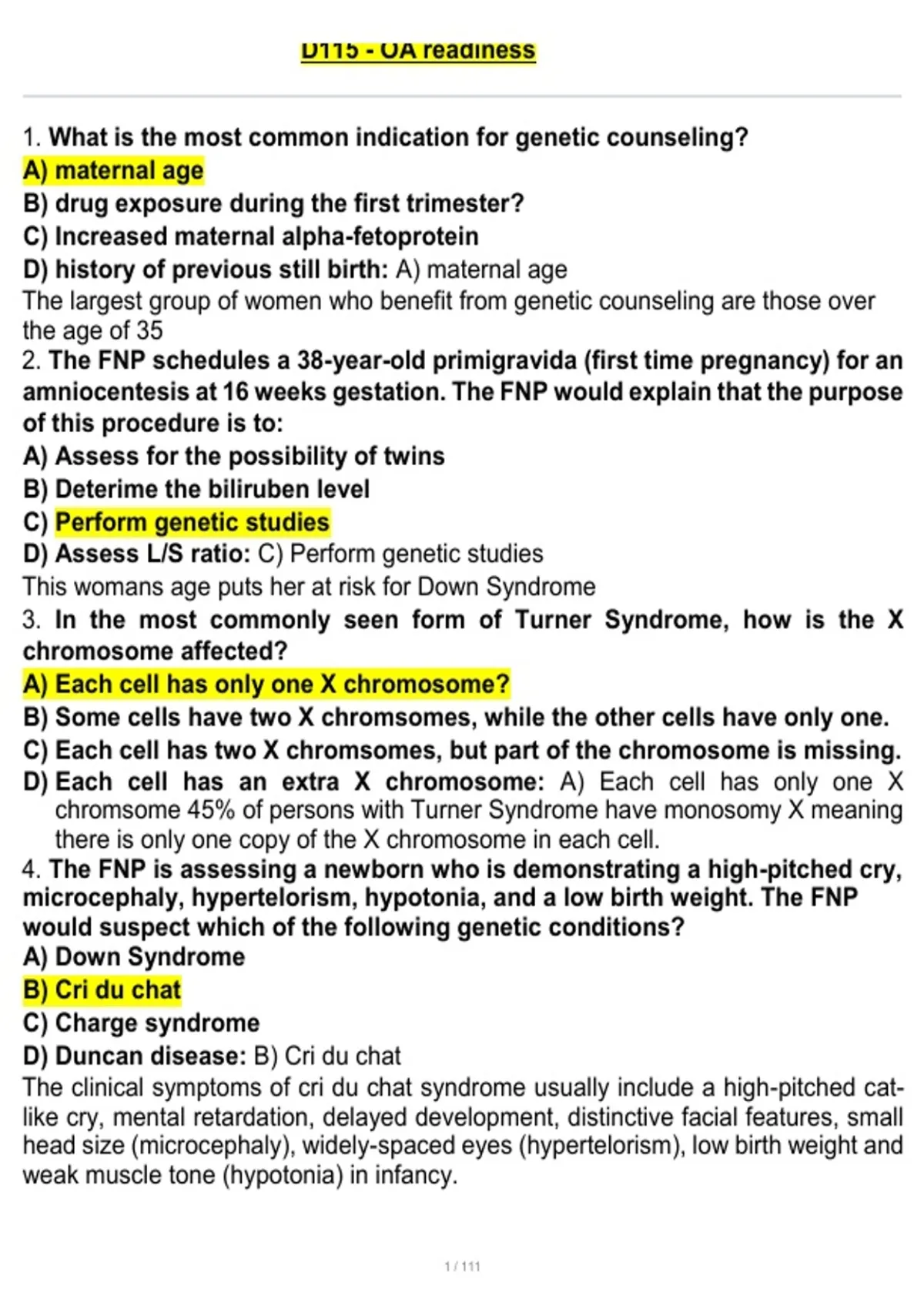 D115 - OA readiness

1. What is the most common indication for genetic counseling?
A) maternal age
B) drug exposure during the first trimester?
C) Increased maternal alpha-fetoprotein
D) history of previous still birth: A) maternal age
The largest group of women who benefit from genetic counseling are those over the age of 35
2. The FNP schedules a 38-year-old primigravida (first time pregnancy) for an amniocentesis at 16 weeks gestation. The FNP would explain that the purpose of this procedure is to:
A) Assess for the possibility of twins
B) Deterime the biliruben level
C) Perform genetic studies
D) Assess L/S ratio: C) Perform genetic studies
This womans age puts her at risk for Down Syndrome
3. In the most commonly seen form of Turner Syndrome, how is the X chromosome affected?
A) Each cell has only one X chromosome?
B) Some cells have two X chromsomes, while the other cells have only one.
C) Each cell has two X chromsomes, but part of the chromosome is missing.
D) Each cell has an extra X chromosome: A) Each cell has only one X chromsome 45% of persons with Turner Syndrome have monosomy X meaning there is only one copy of the X chromosome in each cell.
4. The FNP is assessing a newborn who is demonstrating a high-pitched cry, microcephaly, hypertelorism, hypotonia, and a low birth weight. The FNP would suspect which of the following genetic conditions?
A) Down Syndrome
B) Cri du chat
C) Charge syndrome
D) Duncan disease: B) Cri du chat
The clinical symptoms of cri du chat syndrome usually include a high-pitched cat-like cry, mental retardation, delayed development, distinctive facial features, small head size (microcephaly), widely-spaced eyes (hypertelorism), low birth weight and weak muscle tone (hypotonia) in infancy.

1 / 111